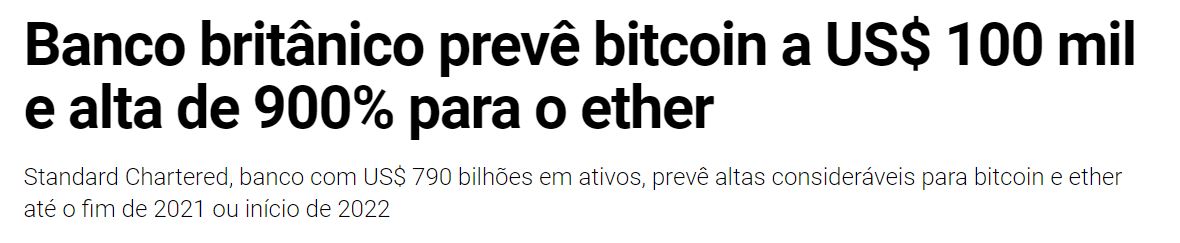 Banco britânico prevê bitcoin a US$ 100 mil e alta de 900% para o ether

Standard Chartered, banco com US$ 790 bilhões em ativos, prevê altas consideráveis para bitcoin e ether até o fim de 2021 ou início de 2022